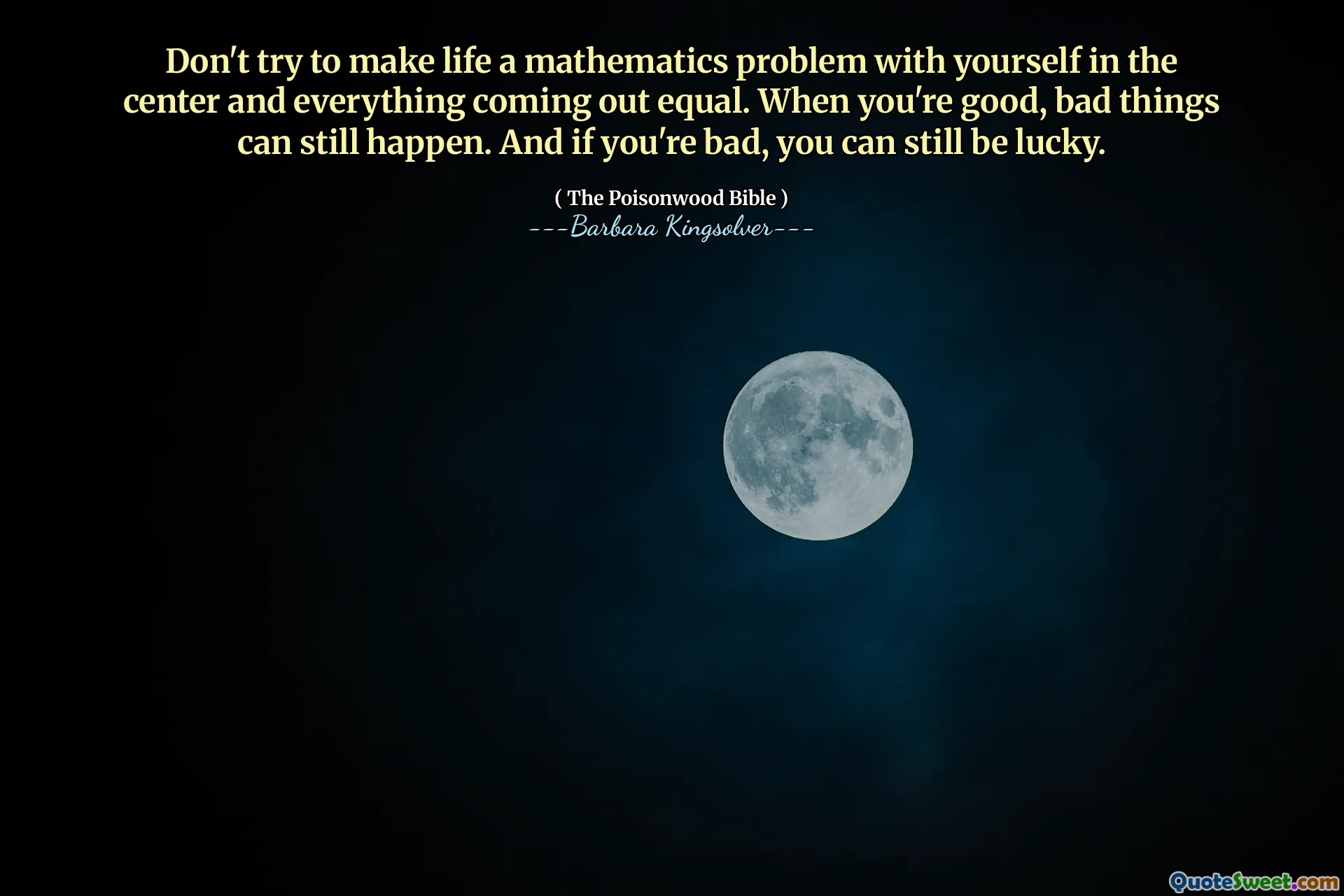 Don't try to make life a mathematics problem with yourself in the center and everything coming out equal. When you're good, bad things can still happen. And if you're bad, you can still be lucky.

( The Poisonwood Bible )
---Barbara Kingsolver---

QuoteSweet.com